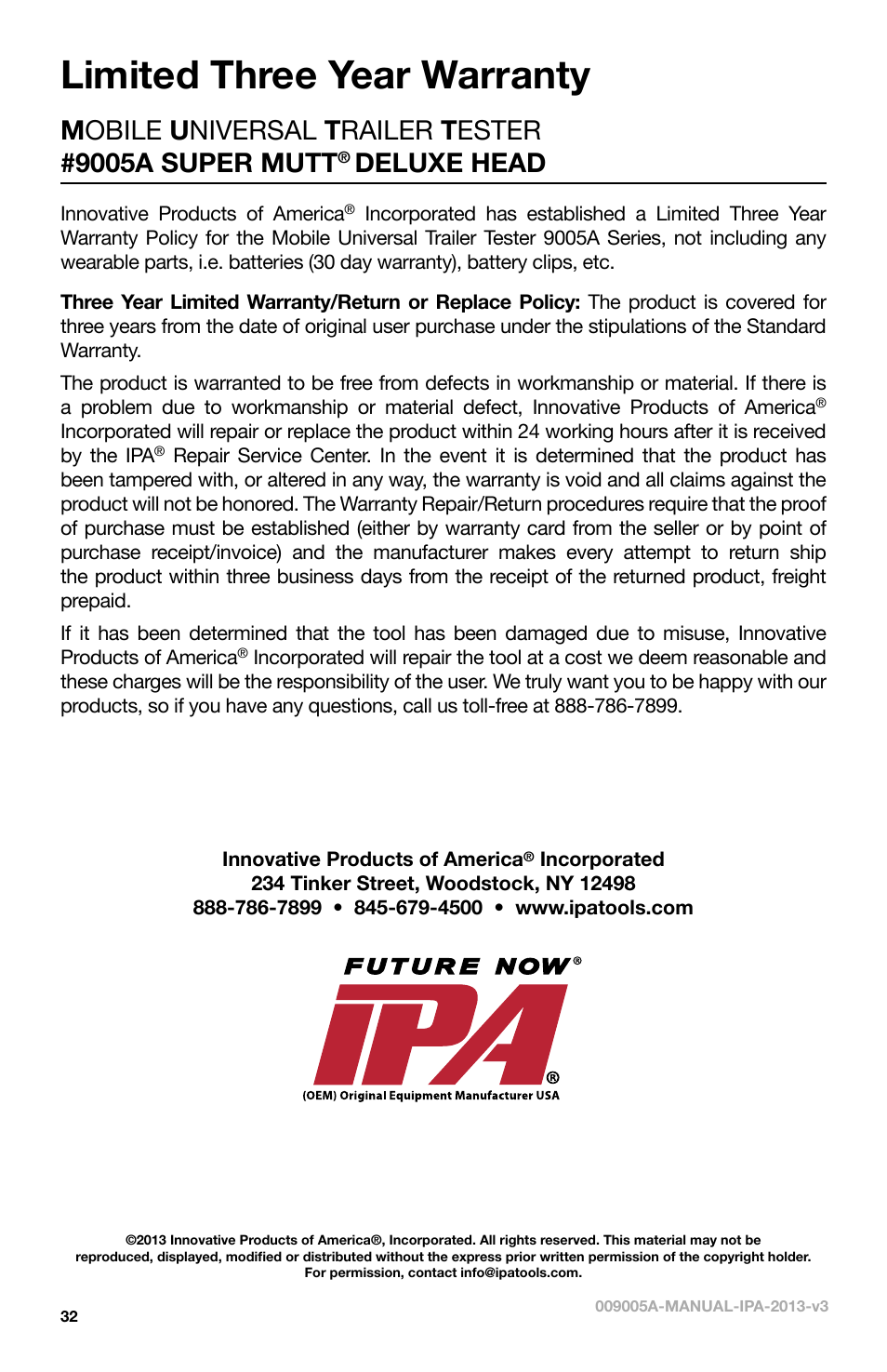 Limited Three Year Warranty

MOBILE UNIVERSAL TRAILER TESTER
#9005A SUPER MUTT® DELUXE HEAD

Innovative Products of America® Incorporated has established a Limited Three Year Warranty Policy for the Mobile Universal Trailer Tester 9005A Series, not including any wearable parts, i.e. batteries (30 day warranty), battery clips, etc.

Three Year Limited Warranty/Return or Replace Policy: The product is covered for three years from the date of original user purchase under the stipulations of the Standard Warranty.

The product is warranted to be free from defects in workmanship or material. If there is a problem due to workmanship or material defect, Innovative Products of America® Incorporated will repair or replace the product within 24 working hours after it is received by the IPA® Repair Service Center. In the event it is determined that the product has been tampered with, or altered in any way, the warranty is void and all claims against the product will not be honored. The Warranty Repair/Return procedures require that the proof of purchase must be established (either by warranty card from the seller or by point of purchase receipt/invoice) and the manufacturer makes every attempt to return ship the product within three business days from the receipt of the returned product, freight prepaid.

If it has been determined that the tool has been damaged due to misuse, Innovative Products of America® Incorporated will repair the tool at a cost we deem reasonable and these charges will be the responsibility of the user. We truly want you to be happy with our products, so if you have any questions, call us toll-free at 888-786-7899.

Innovative Products of America® Incorporated
234 Tinker Street, Woodstock, NY 12498
888-786-7899 • 845-679-4500 • www.ipatools.com

FUTURE NOW®
IPA®
(OEM) Original Equipment Manufacturer USA

©2013 Innovative Products of America®, Incorporated. All rights reserved. This material may not be reproduced, displayed, modified or distributed without the express prior written permission of the copyright holder. For permission, contact info@ipatools.com.

32

009005A-MANUAL-IPA-2013-v3